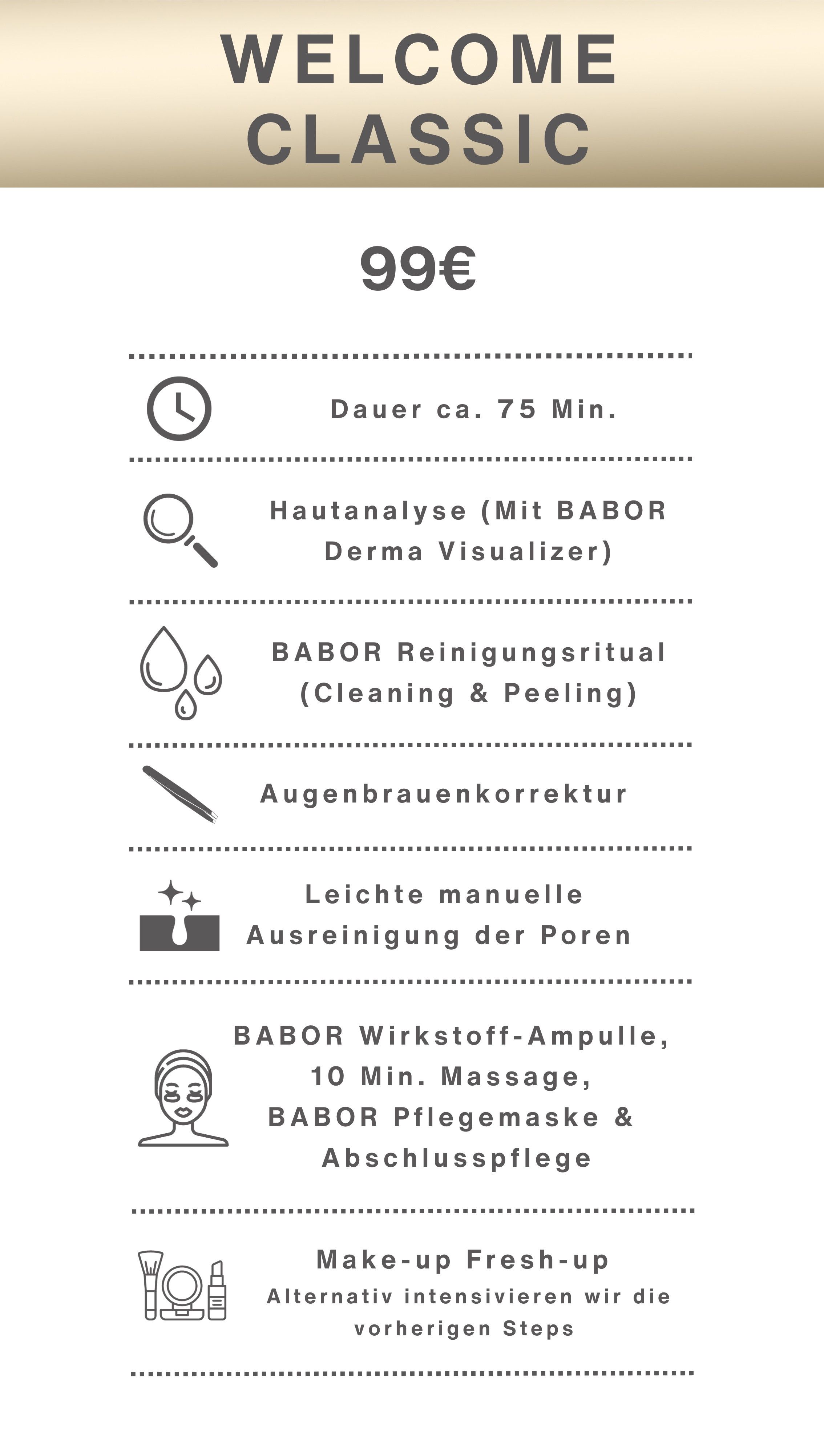 WELCOME CLASSIC

99€

Dauer ca. 75 Min.

Hautanalyse (Mit BABOR Derma Visualizer)

BABOR Reinigungsritual (Cleaning & Peeling)

Augenbrauenkorrektur

Leichte manuelle Ausreinigung der Poren

BABOR Wirkstoff-Ampulle, 10 Min. Massage, BABOR Pflegemaske & Abschlusspflege

Make-up Fresh-up
Alternativ intensivieren wir die vorherigen Steps